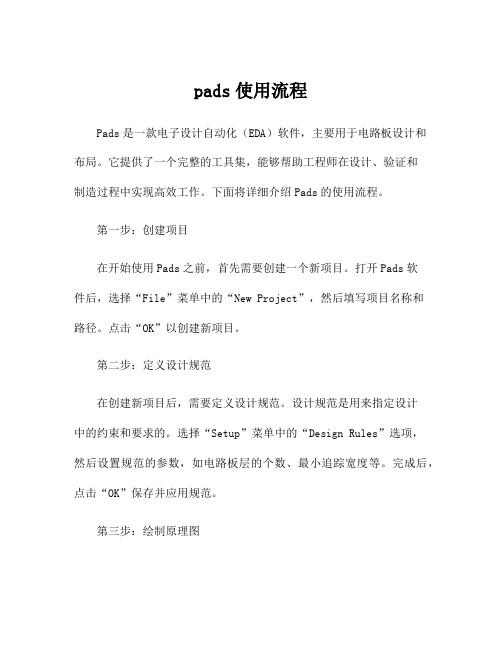 pads 使用流程

Pads 是一款电子设计自动化（EDA）软件，主要用于电路板设计和布局。它提供了一个完整的工具集，能够帮助工程师在设计、验证和制造过程中实现高效工作。下面将详细介绍 Pads 的使用流程。

第一步：创建项目

在开始使用 Pads 之前，首先需要创建一个新项目。打开 Pads 软件后，选择“File”菜单中的“New Project”，然后填写项目名称和路径。点击“OK”以创建新项目。

第二步：定义设计规范

在创建新项目后，需要定义设计规范。设计规范是用来指定设计中的约束和要求的。选择“Setup”菜单中的“Design Rules”选项，然后设置规范的参数，如电路板层的个数、最小追踪宽度等。完成后，点击“OK”保存并应用规范。

第三步：绘制原理图